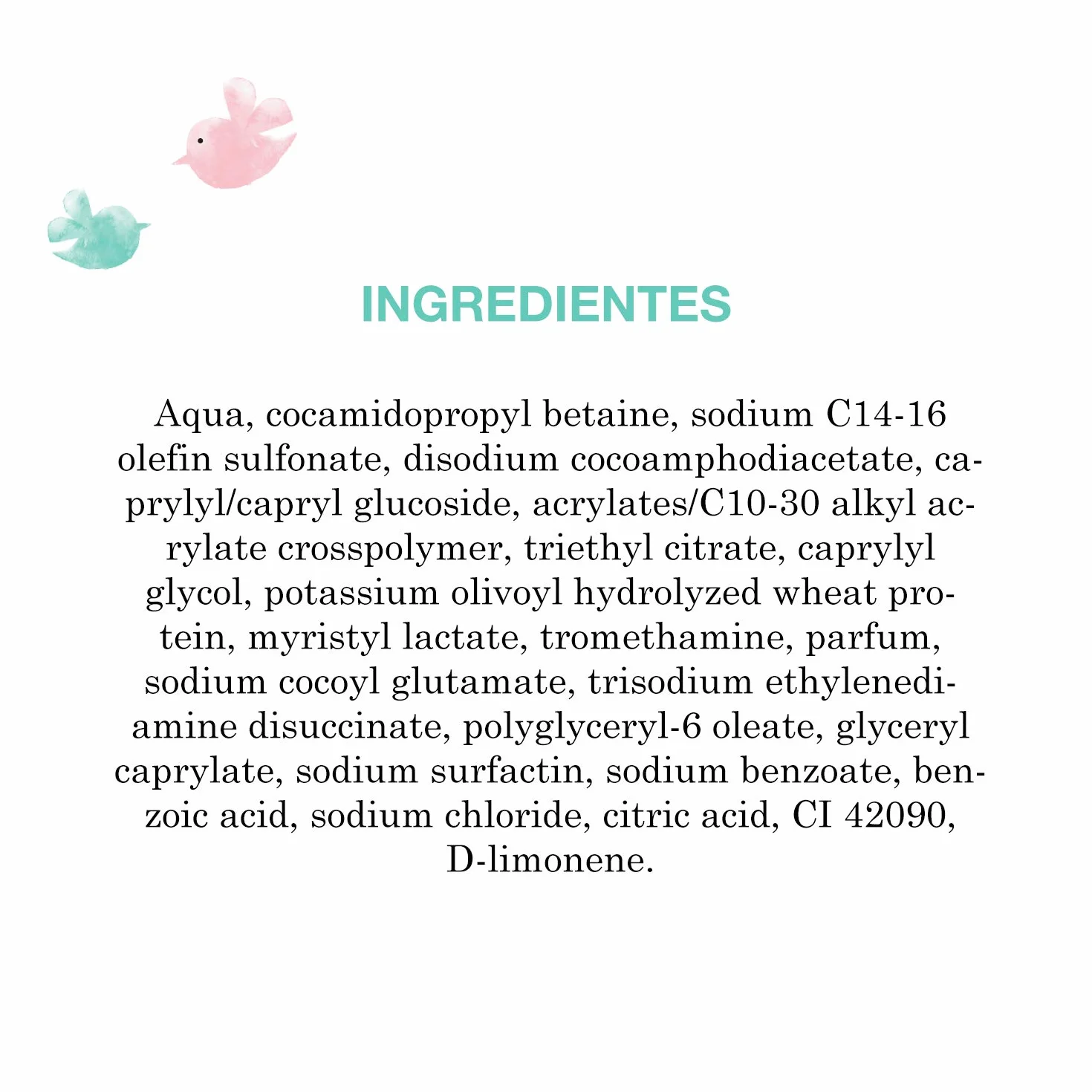 INGREDIENTES

Aqua, cocamidopropyl betaine, sodium C14-16 olefin sulfonate, disodium cocoamphodiacetate, caprylyl/capryl glucoside, acrylates/C10-30 alkyl acrylate crosspolymer, triethyl citrate, caprylyl glycol, potassium olivoyl hydrolyzed wheat protein, myristyl lactate, tromethamine, parfum, sodium cocoyl glutamate, trisodium ethylenediamine disuccinate, polyglyceryl-6 oleate, glyceryl caprylate, sodium surfactin, sodium benzoate, benzoic acid, sodium chloride, citric acid, CI 42090, D-limonene.